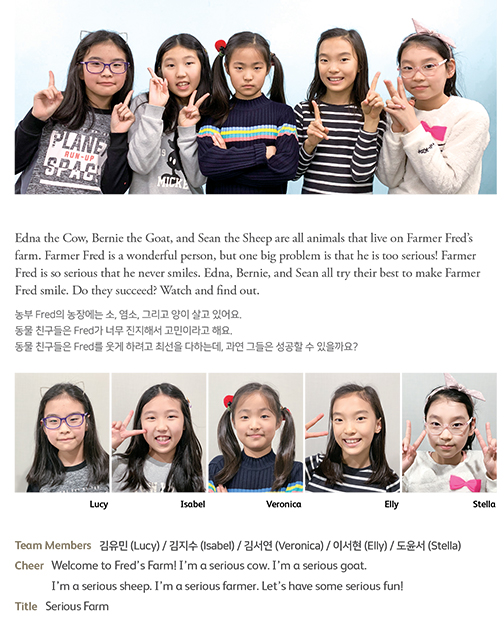 Edna the Cow, Bernie the Goat, and Sean the Sheep are all animals that live on Farmer Fred's farm. Farmer Fred is a wonderful person, but one big problem is that he is too serious! Farmer Fred is so serious that he never smiles. Edna, Bernie, and Sean all try their best to make Farmer Fred smile. Do they succeed? Watch and find out.

농부 Fred의 농장에는 소, 염소, 그리고 양이 살고 있어요.
동물 친구들은 Fred가 너무 진지해서 고민이라고 해요.
동물 친구들은 Fred를 웃게 하려고 최선을 다하는데, 과연 그들은 성공할 수 있을까요?

Lucy

Isabel

Veronica

Elly

Stella

Team Members 김유민 (Lucy) / 김지수 (Isabel) / 김서연 (Veronica) / 이서현 (Elly) / 도윤서 (Stella)

Cheer Welcome to Fred's Farm! I'm a serious cow. I'm a serious goat. I'm a serious sheep. I'm a serious farmer. Let's have some serious fun!

Title Serious Farm